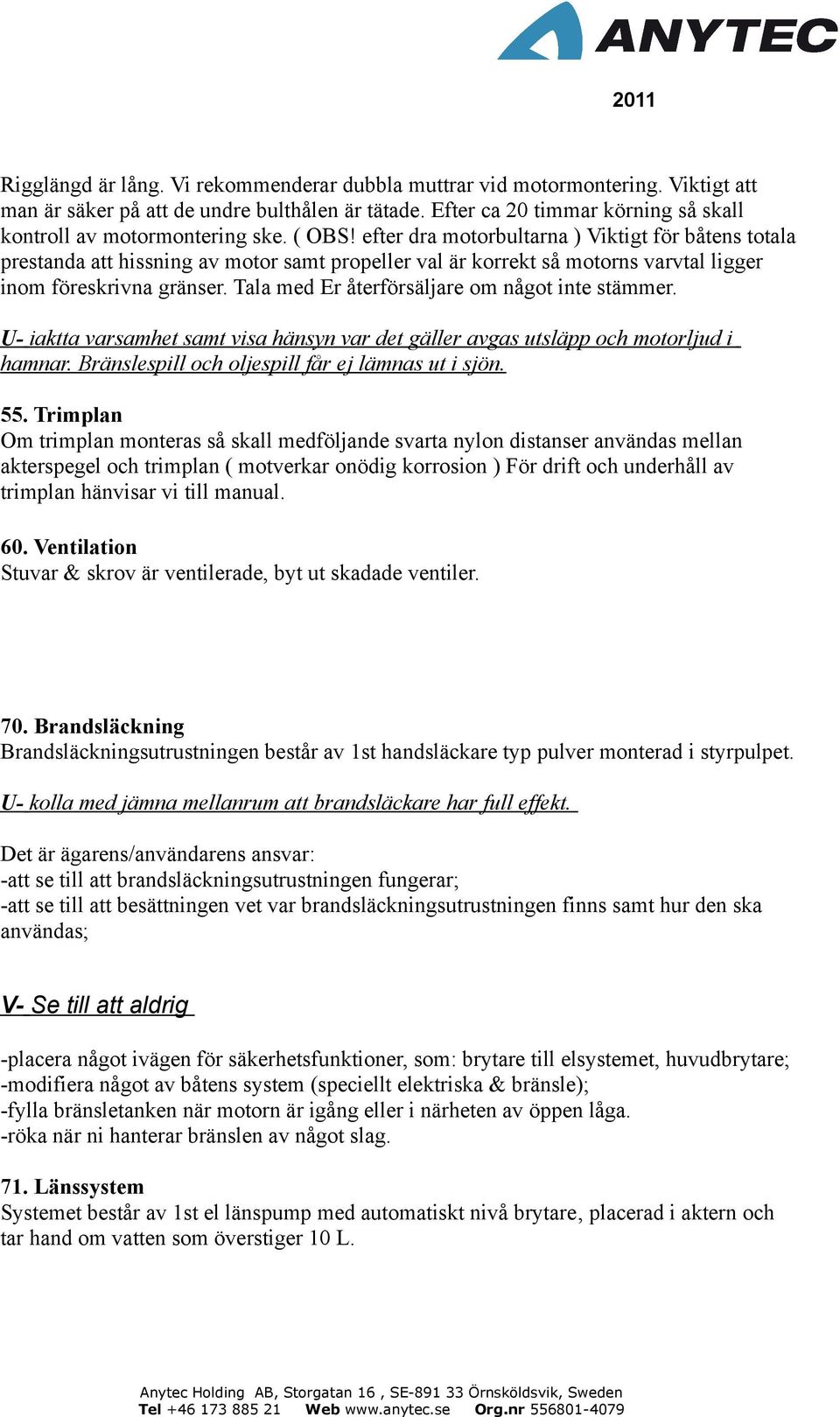 ANYTEC

2011

Rigglängd är lång. Vi rekommenderar dubbla muttrar vid motormontering. Viktigt att man är säker på att de undre bulthålen är tätade. Efter ca 20 timmar körning så skall kontroll av motormontering ske. ( OBS! efter dra motorbultarna ) Viktigt för båtens totala prestanda att hissning av motor samt propeller val är korrekt så motorns varvtal ligger inom föreskrivna gränser. Tala med Er återförsäljare om något inte stämmer.

U- iaktta varsamhet samt visa hänsyn var det gäller avgas utsläpp och motorljud i hamnar. Bränslespill och oljespill får ej lämnas ut i sjön.

55. Trimplan
Om trimplan monteras så skall medföljande svarta nylon distanser användas mellan akterspegel och trimplan ( motverkar onödig korrosion ) För drift och underhåll av trimplan hänvisar vi till manual.

60. Ventilation
Stuvar & skrov är ventilerade, byt ut skadade ventiler.

70. Brandsläckning
Brandsläckningsutrustningen består av 1st handsläckare typ pulver monterad i styrpulpet.

U- kolla med jämna mellanrum att brandsläckare har full effekt.

Det är ägarens/användarens ansvar:
-att se till att brandsläckningsutrustningen fungerar;
-att se till att besättningen vet var brandsläckningsutrustningen finns samt hur den ska användas;

V- Se till att aldrig

-placera något ivägen för säkerhetsfunktioner, som: brytare till elsystemet, huvudbrytare;
-modifiera något av båtens system (speciellt elektriska & bränsle);
-fylla bränsletanken när motorn är igång eller i närheten av öppen låga.
-röka när ni hanterar bränslen av något slag.

71. Länssystem
Systemet består av 1st el länspump med automatiskt nivå brytare, placerad i aktern och tar hand om vatten som överstiger 10 L.

Anytec Holding AB, Storgatan 16 , SE-891 33 Örnsköldsvik, Sweden
Tel +46 173 885 21 Web www.anytec.se Org.nr 556801-4079